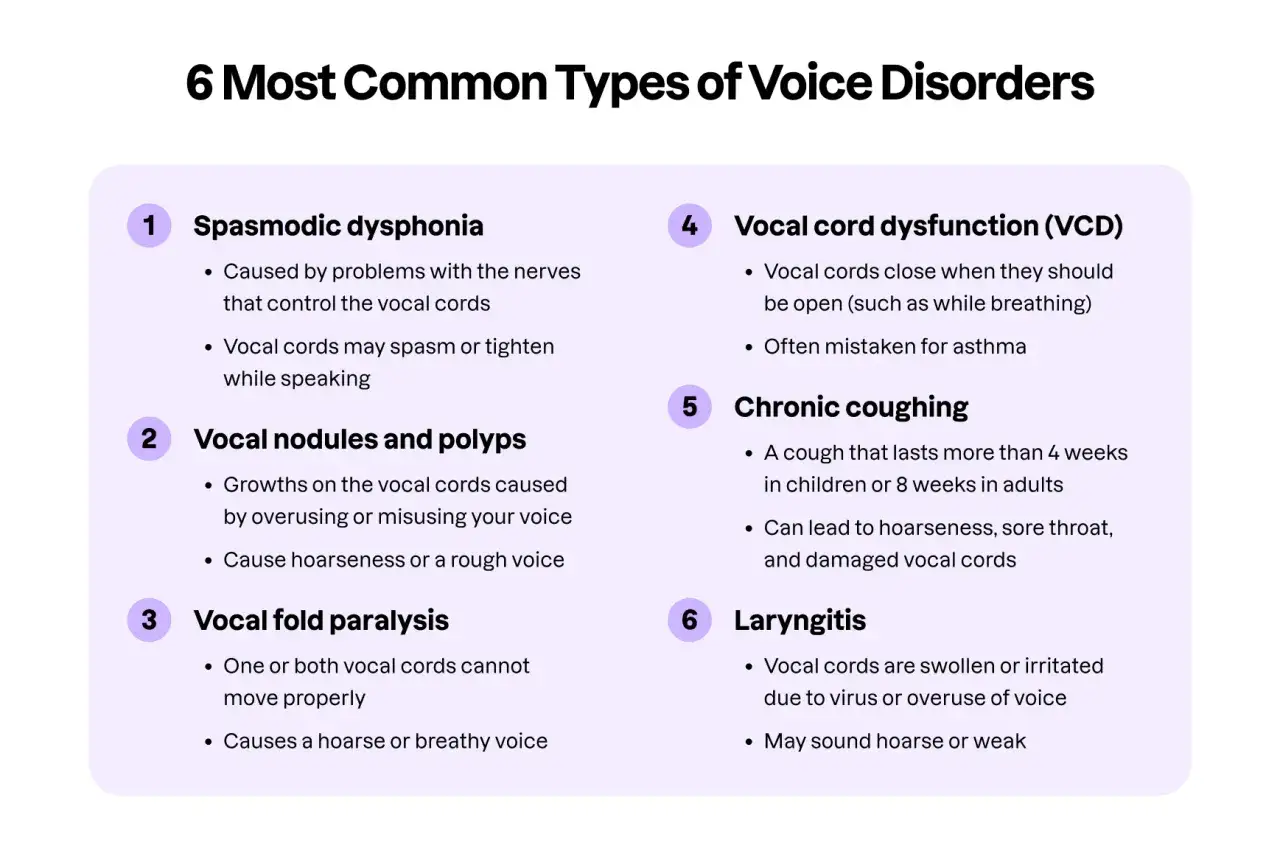 6 Most Common Types of Voice Disorders

1 Spasmodic dysphonia
• Caused by problems with the nerves that control the vocal cords
• Vocal cords may spasm or tighten while speaking

2 Vocal nodules and polyps
• Growths on the vocal cords caused by overusing or misusing your voice
• Cause hoarseness or a rough voice

3 Vocal fold paralysis
• One or both vocal cords cannot move properly
• Causes a hoarse or breathy voice

4 Vocal cord dysfunction (VCD)
• Vocal cords close when they should be open (such as while breathing)
• Often mistaken for asthma

5 Chronic coughing
• A cough that lasts more than 4 weeks in children or 8 weeks in adults
• Can lead to hoarseness, sore throat, and damaged vocal cords

6 Laryngitis
• Vocal cords are swollen or irritated due to virus or overuse of voice
• May sound hoarse or weak